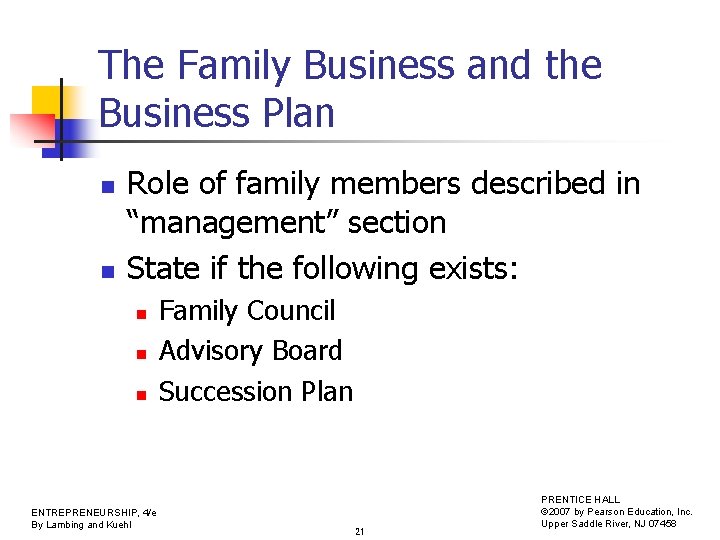 The Family Business and the Business Plan

- Role of family members described in “management” section
- State if the following exists:
  - Family Council
  - Advisory Board
  - Succession Plan

ENTREPRENEURSHIP, 4/e
By Lambing and Kuehl

21

PRENTICE HALL
©2007 by Pearson Education, Inc.
Upper Saddle River, NJ 07458